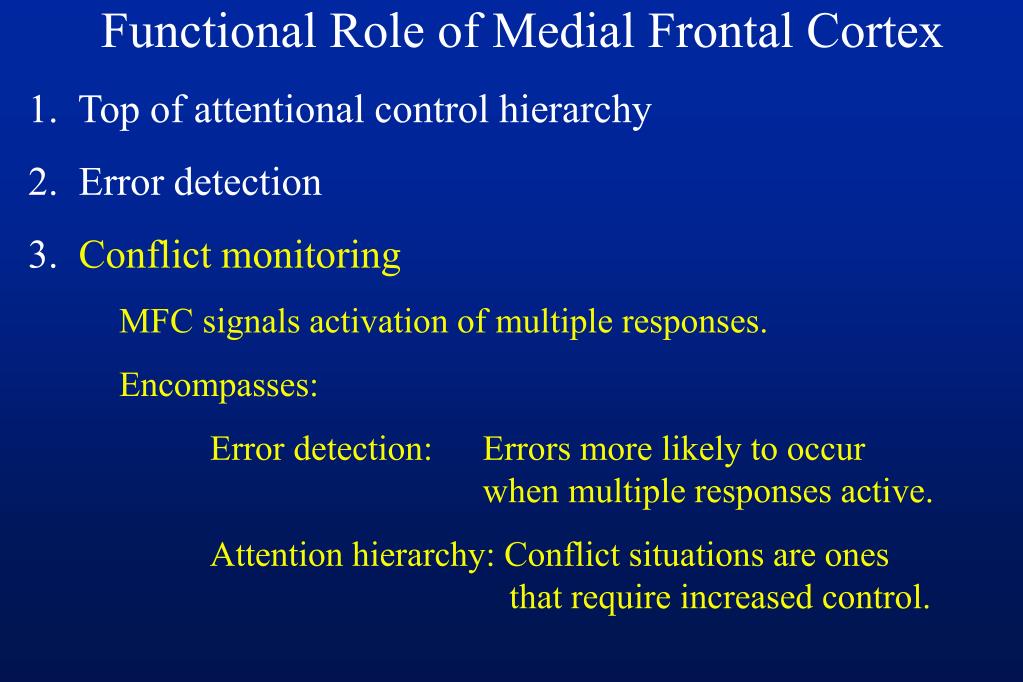 Functional Role of Medial Frontal Cortex

1. Top of attentional control hierarchy

2. Error detection

3. Conflict monitoring

MFC signals activation of multiple responses.

Encompasses:

Error detection: Errors more likely to occur when multiple responses active.

Attention hierarchy: Conflict situations are ones that require increased control.